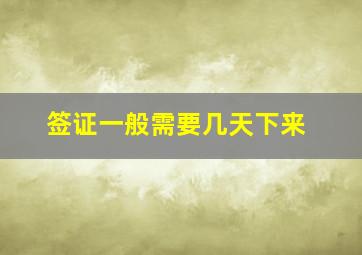 签证一般需要几天下来